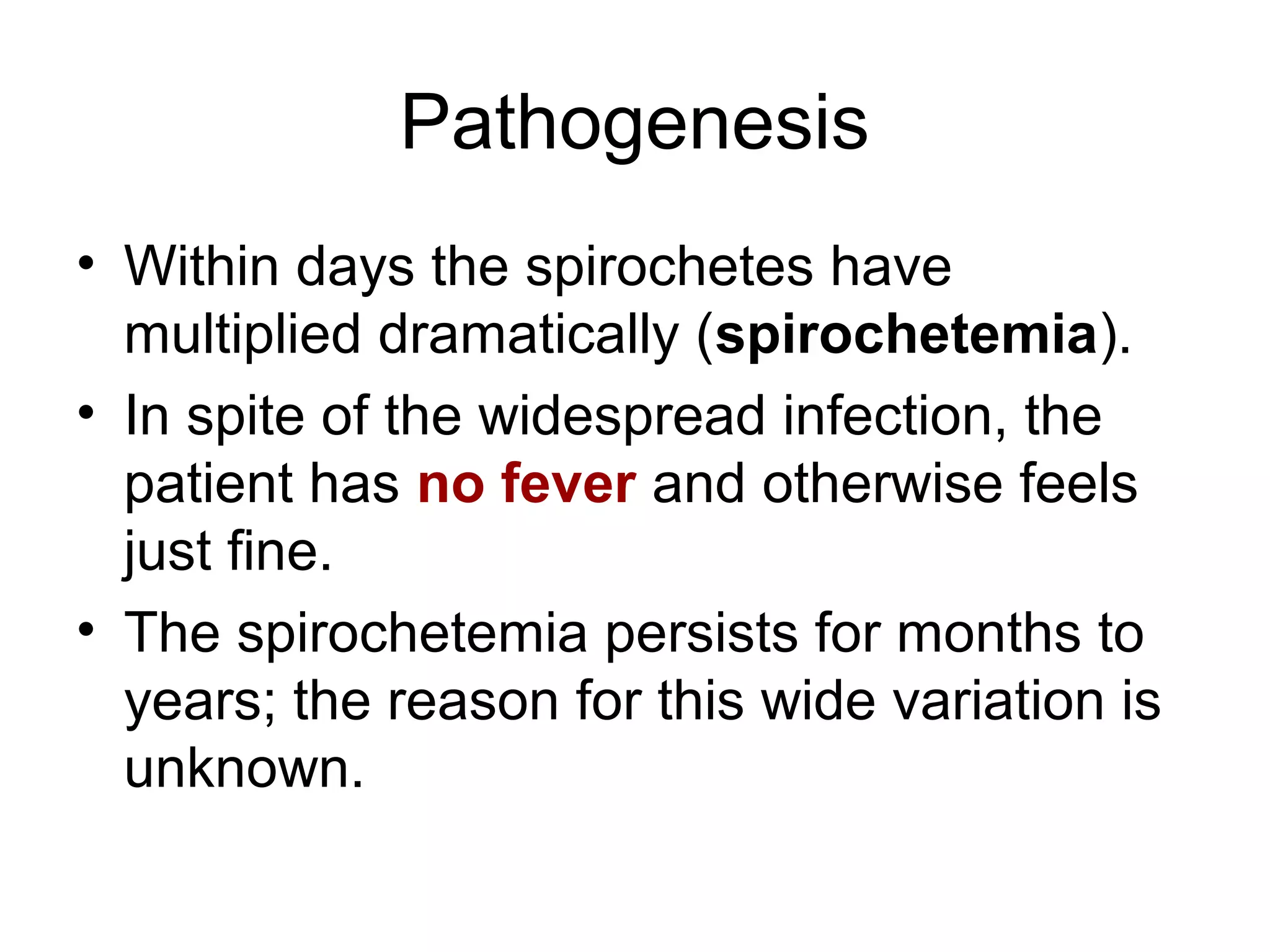 Pathogenesis

• Within days the spirochetes have multiplied dramatically (spirochetemia).
• In spite of the widespread infection, the patient has no fever and otherwise feels just fine.
• The spirochetemia persists for months to years; the reason for this wide variation is unknown.